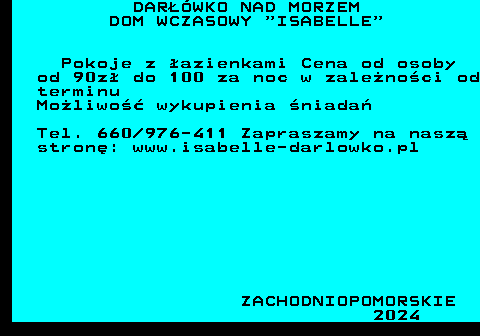 DARŁÓWKO NAD MORZEM
DOM WCZASOWY "ISABELLE"

Pokoje z łazienkami Cena od osoby od 90zł do 100 za noc w zależności od terminu
Możliwość wykupienia śniadań

Tel. 660/976-411 Zapraszamy na naszą stronę: www.isabelle-darlowko.pl

ZACHODNIOPOMORSKIE
2024